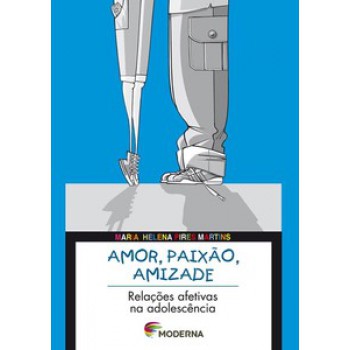 MARIA HELENA PIRES MARTINS

AMOR, PAIXÃO, AMIZADE

Relações afetivas na adolescência

MODERNA